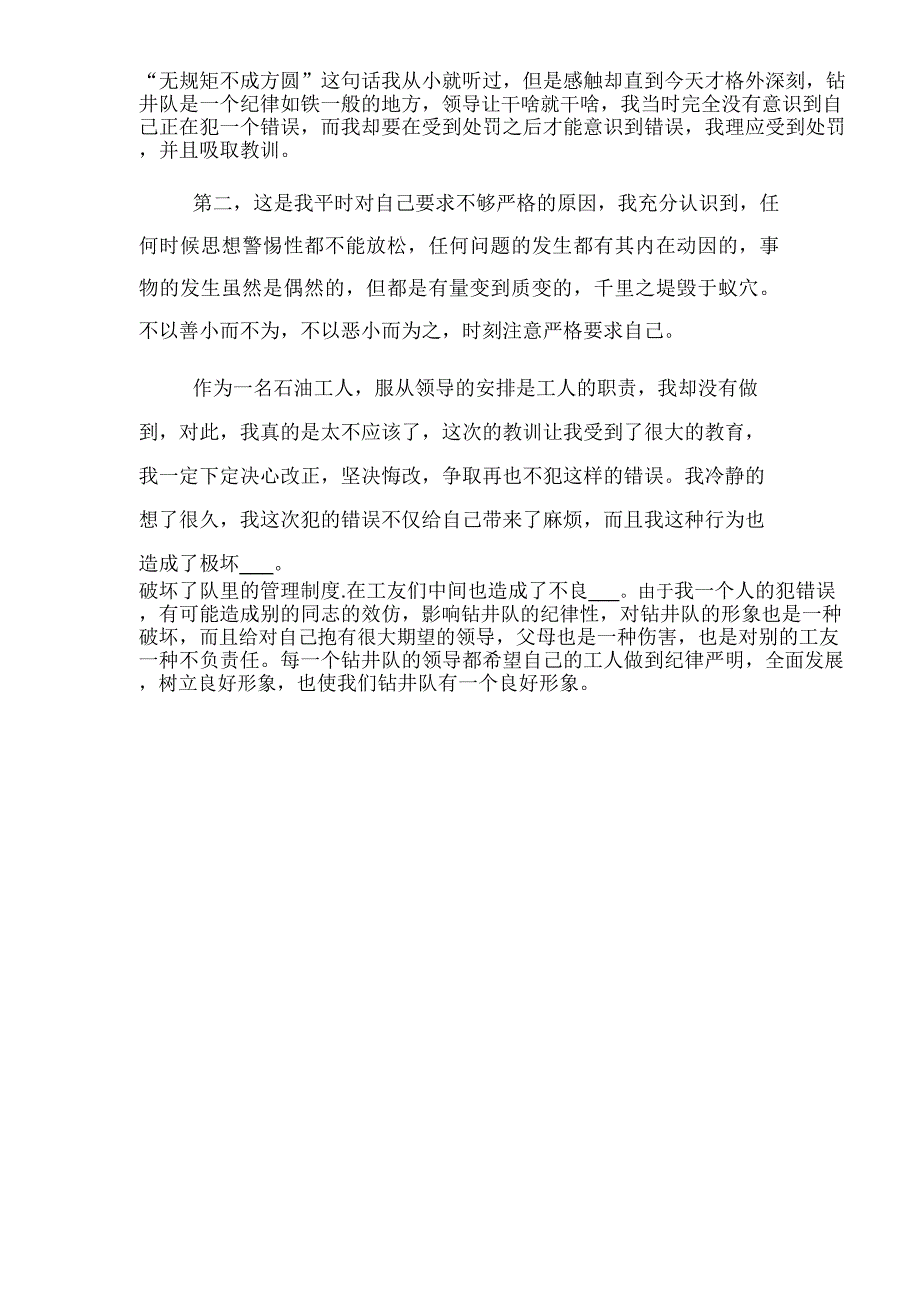 “无规矩不成方圆”这句话我从小就听过，但是感触却直到今天才格外深刻，钻井队是一个纪律如铁一般的地方，领导让干啥就干啥，我当时完全没有意识到自己正在犯一个错误，而我却要在受到处罚之后才能意识到错误，我理应受到处罚，并且吸取教训。

第二，这是我平时对自己要求不够严格的原因，我充分认识到，任何时候思想警惕性都不能放松，任何问题的发生都有其内在动因的，事物的发生虽然是偶然的，但都是有量变到质变的，千里之堤毁于蚁穴。不以善小而不为，不以恶小而为之，时刻注意严格要求自己。

作为一名石油工人，服从领导的安排是工人的职责，我却没有做到，对此，我真的是太不应该了，这次的教训让我受到了很大的教育，我一定下定决心改正，坚决悔改，争取再也不犯这样的错误。我冷静的想了很久，我这次犯的错误不仅给自己带来了麻烦，而且我这种行为也造成了极坏___。
破坏了队里的管理制度.在工友们中间也造成了不良___。由于我一个人的犯错误，有可能造成别的同志的效仿，影响钻井队的纪律性，对钻井队的形象也是一种破坏，而且给对自己抱有很大期望的领导，父母也是一种伤害，也是对别的工友一种不负责任。每一个钻井队的领导都希望自己的工人做到纪律严明，全面发展，树立良好形象，也使我们钻井队有一个良好形象。